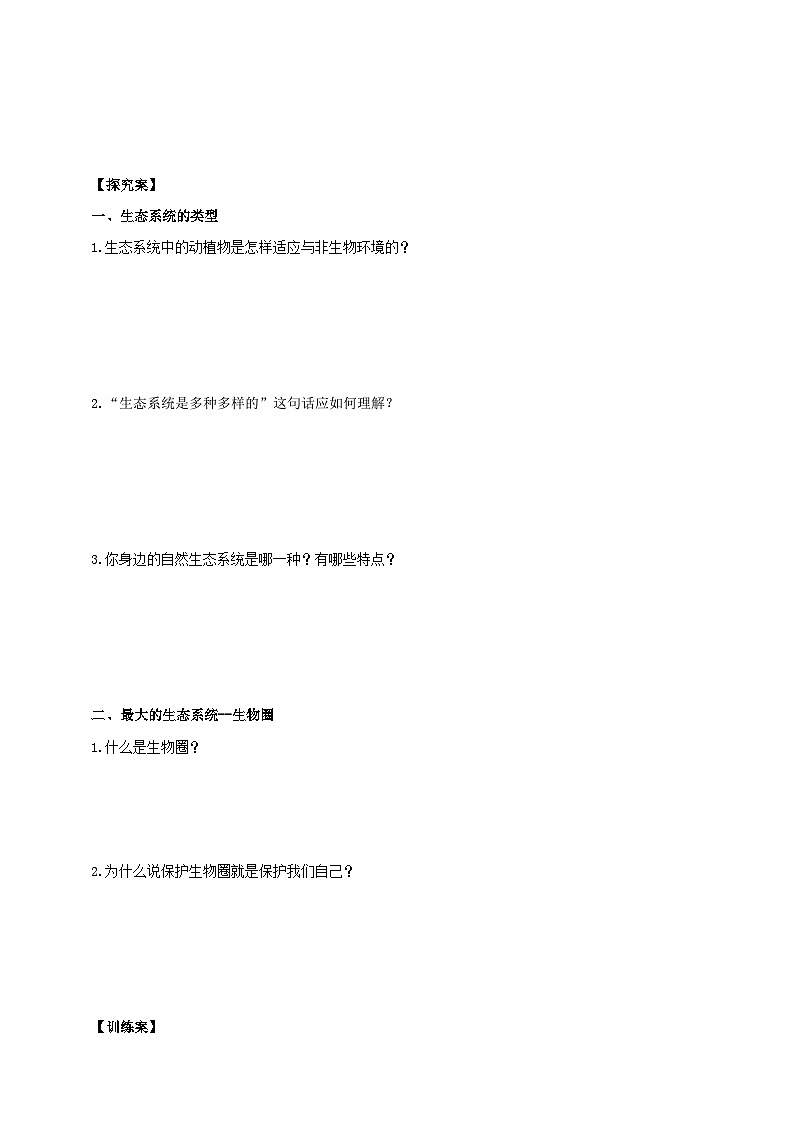 【探究案】

一、生态系统的类型

1.生态系统中的动植物是怎样适应与非生物环境的？

2.“生态系统是多种多样的”这句话应如何理解？

3.你身边的自然生态系统是哪一种？有哪些特点？

二、最大的生态系统—生物圈

1.什么是生物圈？

2.为什么说保护生物圈就是保护我们自己？

【训练案】